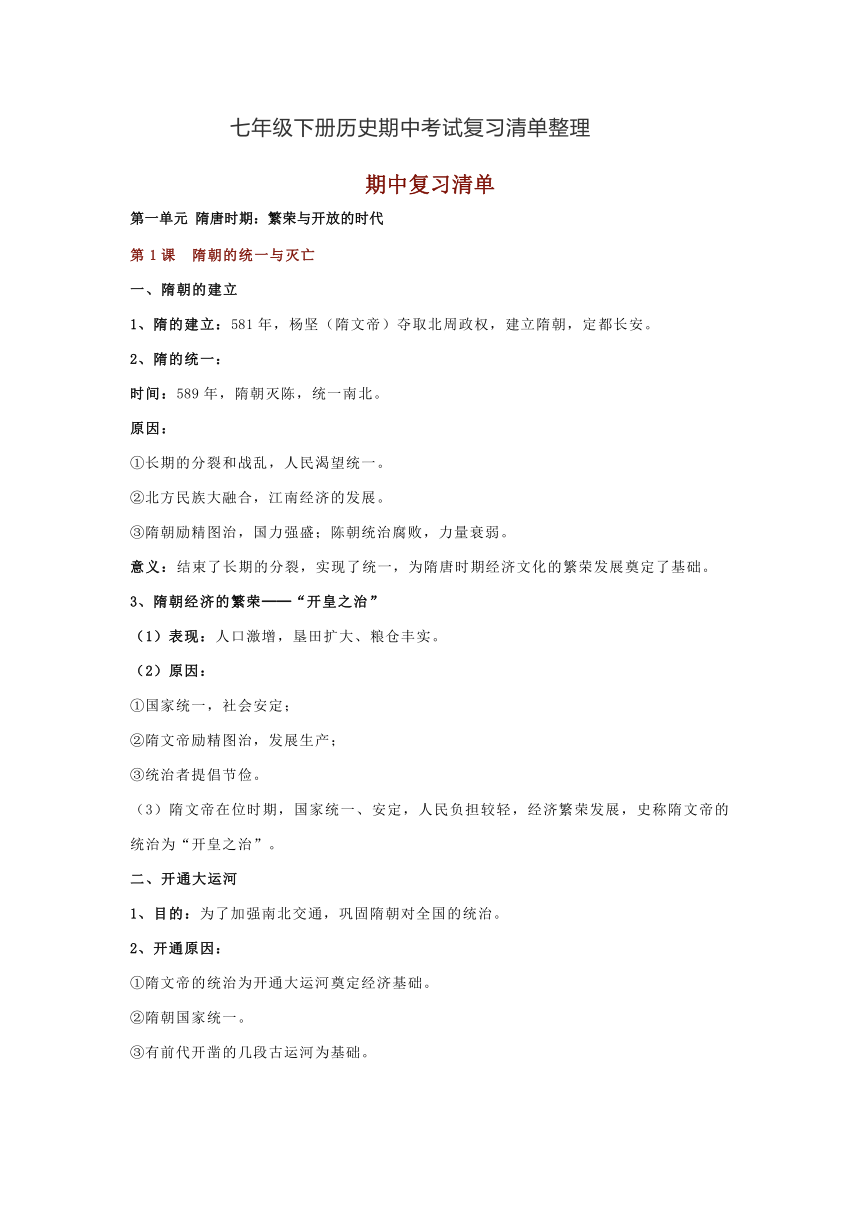 七年级下册历史期中考试复习清单整理

期中复习清单

第一单元 隋唐时期：繁荣与开放的时代

第 1 课 隋朝的统一与灭亡

一、隋朝的建立

1、隋的建立：581 年，杨坚（隋文帝）夺取北周政权，建立隋朝，定都长安。

2、隋的统一：

时间：589 年，隋朝灭陈，统一南北。

原因：

①长期的分裂和战乱，人民渴望统一。

②北方民族大融合，江南经济的发展。

③隋朝励精图治，国力强盛；陈朝统治腐败，力量衰弱。

意义：结束了长期的分裂，实现了统一，为隋唐时期经济文化的繁荣发展奠定了基础。

3、隋朝经济的繁荣——“开皇之治”

（1）表现：人口激增，垦田扩大、粮仓丰实。

（2）原因：

①国家统一，社会安定；

②隋文帝励精图治，发展生产；

③统治者提倡节俭。

（3）隋文帝在位时期，国家统一、安定，人民负担较轻，经济繁荣发展，史称隋文帝的统治为“开皇之治”。

二、开通大运河

1、目的：为了加强南北交通，巩固隋朝对全国的统治。

2、开通原因：

①隋文帝的统治为开通大运河奠定经济基础。

②隋朝国家统一。

③有前代开凿的几段古运河为基础。